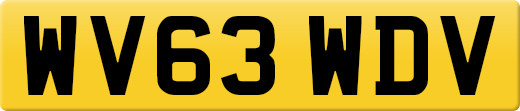 WV63 WDV